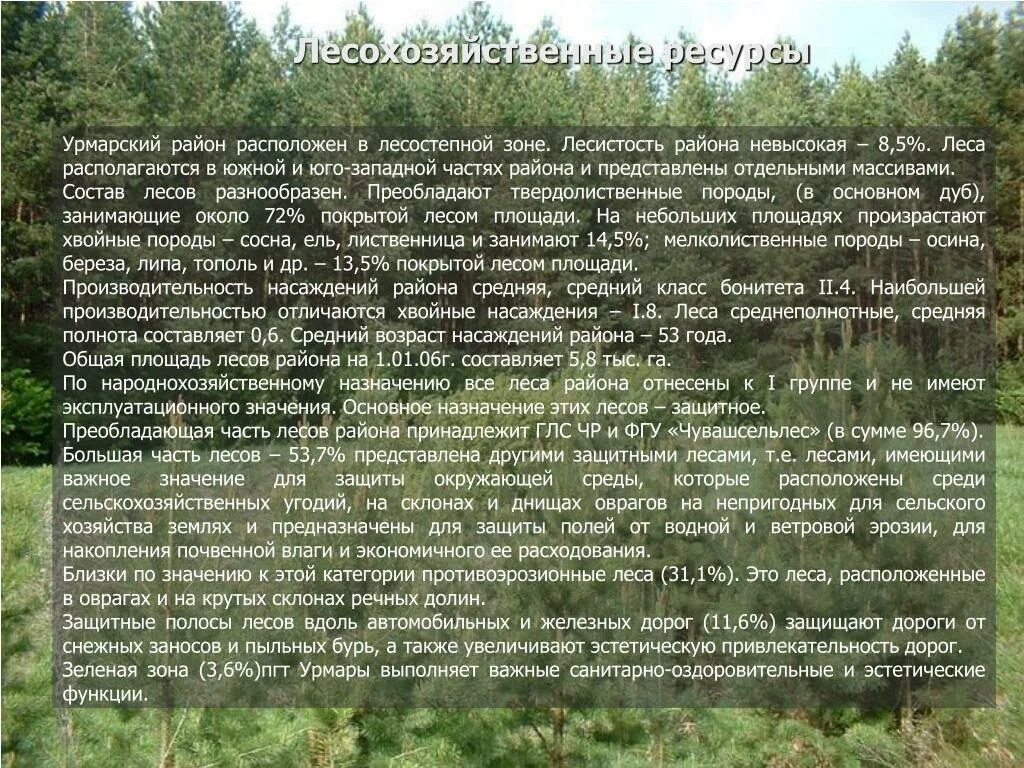 Лесохозяйственные ресурсы

Урмарский район расположен в лесостепной зоне. Лесистость района невысокая – 8,5%. Леса располагаются в южной и юго-западной частях района и представлены отдельными массивами.
Состав лесов разнообразен. Преобладают твердолиственные породы, (в основном дуб), занимающие около 72% покрытой лесом площади. На небольших площадях произрастают хвойные породы – сосна, ель, лиственница и занимают 14,5%; мелколиственные породы – осина, береза, липа, тополь и др. – 13,5% покрытой лесом площади.
Производительность насаждений района средняя, средний класс бонитета II.4. Наибольшей производительностью отличаются хвойные насаждения – I.8. Леса среднеполнотные, средняя полнота составляет 0,6. Средний возраст насаждений района – 53 года.
Общая площадь лесов района на 1.01.06г. составляет 5,8 тыс. га.
По народнохозяйственному назначению все леса района отнесены к I группе и не имеют эксплуатационного значения. Основное назначение этих лесов – защитное.
Преобладающая часть лесов района принадлежит ГЛС ЧР и ФГУ «Чувашсельлес» (в сумме 96,7%).
Большая часть лесов – 53,7% представлена другими защитными лесами, т.е. лесами, имеющими важное значение для защиты окружающей среды, которые расположены среди сельскохозяйственных угодий, на склонах и днищах оврагов на непригодных для сельского хозяйства землях и предназначены для защиты полей от водной и ветровой эрозии, для накопления почвенной влаги и экономичного ее расходования.
Близки по значению к этой категории противоэрозионные леса (31,1%). Это леса, расположенные в оврагах и на крутых склонах речных долин.
Защитные полосы лесов вдоль автомобильных и железных дорог (11,6%) защищают дороги от снежных заносов и пыльных бурь, а также увеличивают эстетическую привлекательность дорог.
Зеленая зона (3,6%)пгт Урмары выполняет важные санитарно-оздоровительные и эстетические функции.